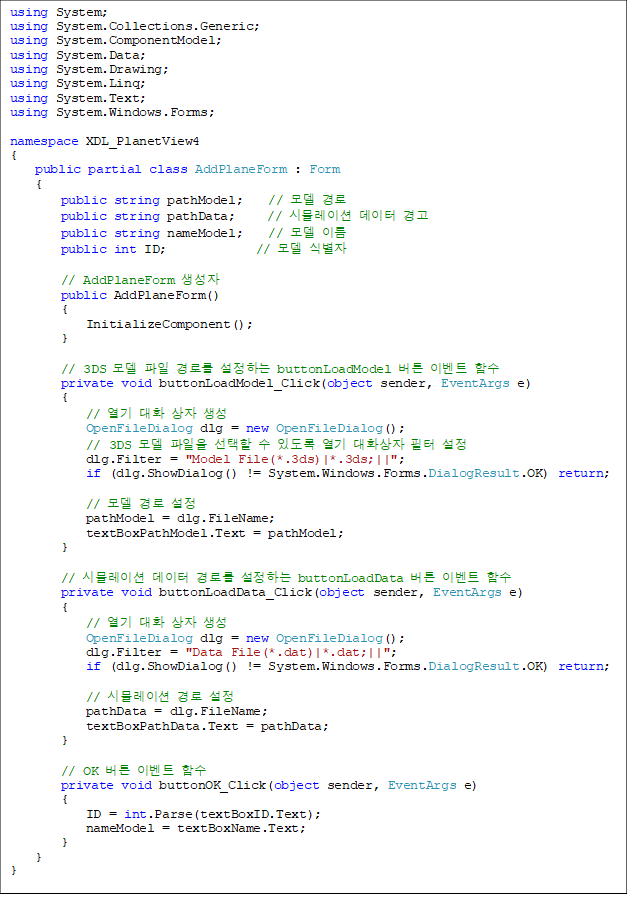 using System;
using System.Collections.Generic;
using System.ComponentModel;
using System.Data;
using System.Drawing;
using System.Linq;
using System.Text;
using System.Windows.Forms;

namespace XDL_PlanetView4
{
    public partial class AddPlaneForm : Form
    {
        public string pathModel;    // 모델 경로
        public string pathData;     // 시뮬레이션 데이터 경고
        public string nameModel;    // 모델 이름
        public int ID;              // 모델 식별자

        // AddPlaneForm 생성자
        public AddPlaneForm()
        {
            InitializeComponent();
        }

        // 3DS 모델 파일 경로를 설정하는 buttonLoadModel 버튼 이벤트 함수
        private void buttonLoadModel_Click(object sender, EventArgs e)
        {
            // 열기 대화 상자 생성
            OpenFileDialog dlg = new OpenFileDialog();
            // 3DS 모델 파일을 선택할 수 있도록 열기 대화상자 필터 설정
            dlg.Filter = "Model File(*.3ds)|*.3ds;||";
            if (dlg.ShowDialog() != System.Windows.Forms.DialogResult.OK) return;

            // 모델 경로 설정
            pathModel = dlg.FileName;
            textBoxPathModel.Text = pathModel;
        }

        // 시뮬레이션 데이터 경로를 설정하는 buttonLoadData 버튼 이벤트 함수
        private void buttonLoadData_Click(object sender, EventArgs e)
        {
            // 열기 대화 상자 생성
            OpenFileDialog dlg = new OpenFileDialog();
            dlg.Filter = "Data File(*.dat)|*.dat;||";
            if (dlg.ShowDialog() != System.Windows.Forms.DialogResult.OK) return;

            // 시뮬레이션 경로 설정
            pathData = dlg.FileName;
            textBoxPathData.Text = pathData;
        }

        // OK 버튼 이벤트 함수
        private void buttonOK_Click(object sender, EventArgs e)
        {
            ID = int.Parse(textBoxID.Text);
            nameModel = textBoxName.Text;
        }
    }
}